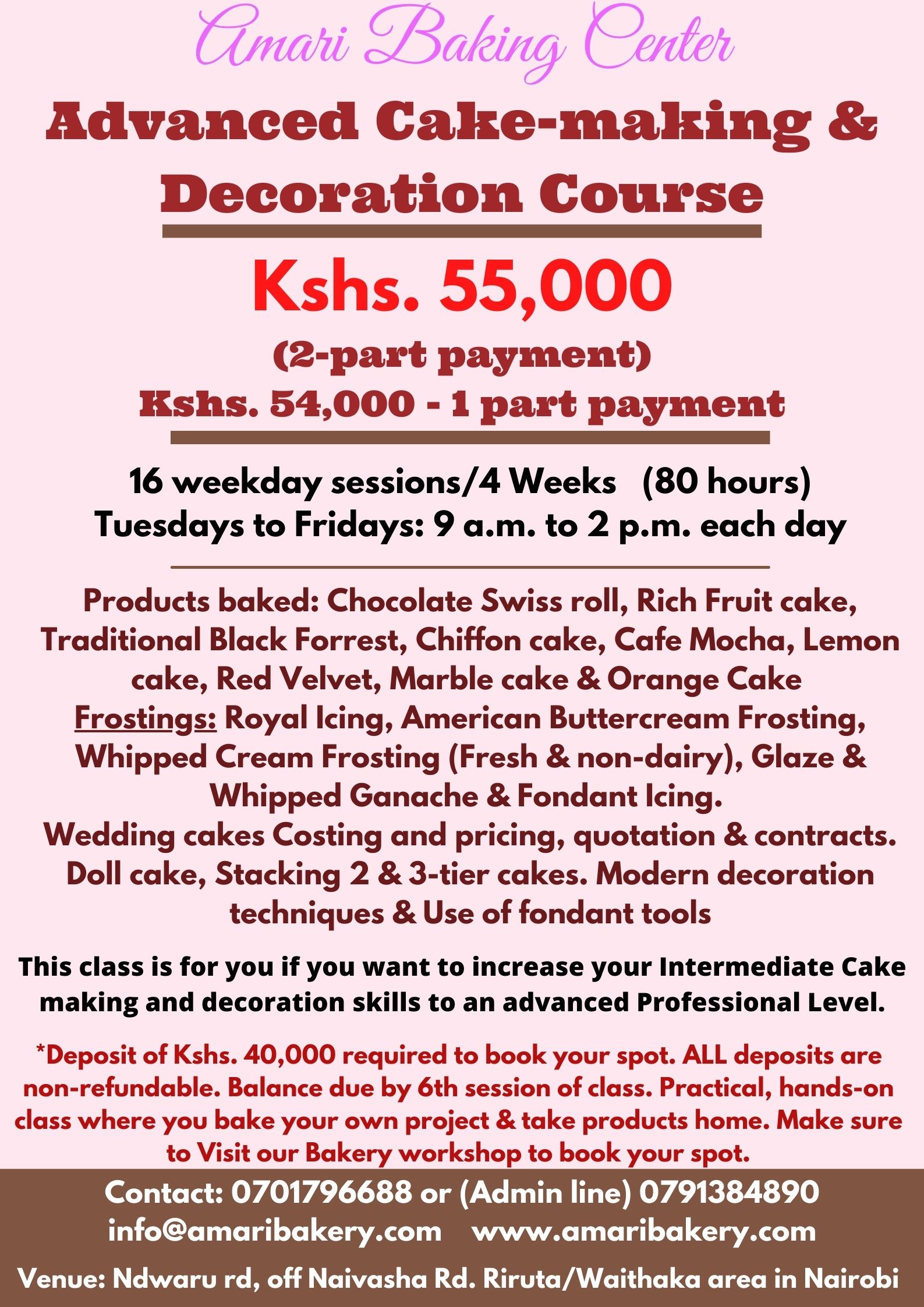 Amari Baking Center

Advanced Cake-making & Decoration Course

Kshs. 55,000

(2-part payment)

Kshs. 54,000 - 1 part payment

16 weekday sessions/4 Weeks (80 hours)
Tuesdays to Fridays: 9 a.m. to 2 p.m. each day

Products baked: Chocolate Swiss roll, Rich Fruit cake, Traditional Black Forrest, Chiffon cake, Cafe Mocha, Lemon cake, Red Velvet, Marble cake & Orange Cake
Frostings: Royal Icing, American Buttercream Frosting, Whipped Cream Frosting (Fresh & non-dairy), Glaze & Whipped Ganache & Fondant Icing.
Wedding cakes Costing and pricing, quotation & contracts. Doll cake, Stacking 2 & 3-tier cakes. Modern decoration techniques & Use of fondant tools

This class is for you if you want to increase your Intermediate Cake making and decoration skills to an advanced Professional Level.

*Deposit of Kshs. 40,000 required to book your spot. ALL deposits are non-refundable. Balance due by 6th session of class. Practical, hands-on class where you bake your own project & take products home. Make sure to Visit our Bakery workshop to book your spot.

Contact: 0701796688 or (Admin line) 0791384890
info@amaribakery.com www.amaribakery.com

Venue: Ndwaru rd, off Naivasha Rd. Riruta/Waithaka area in Nairobi